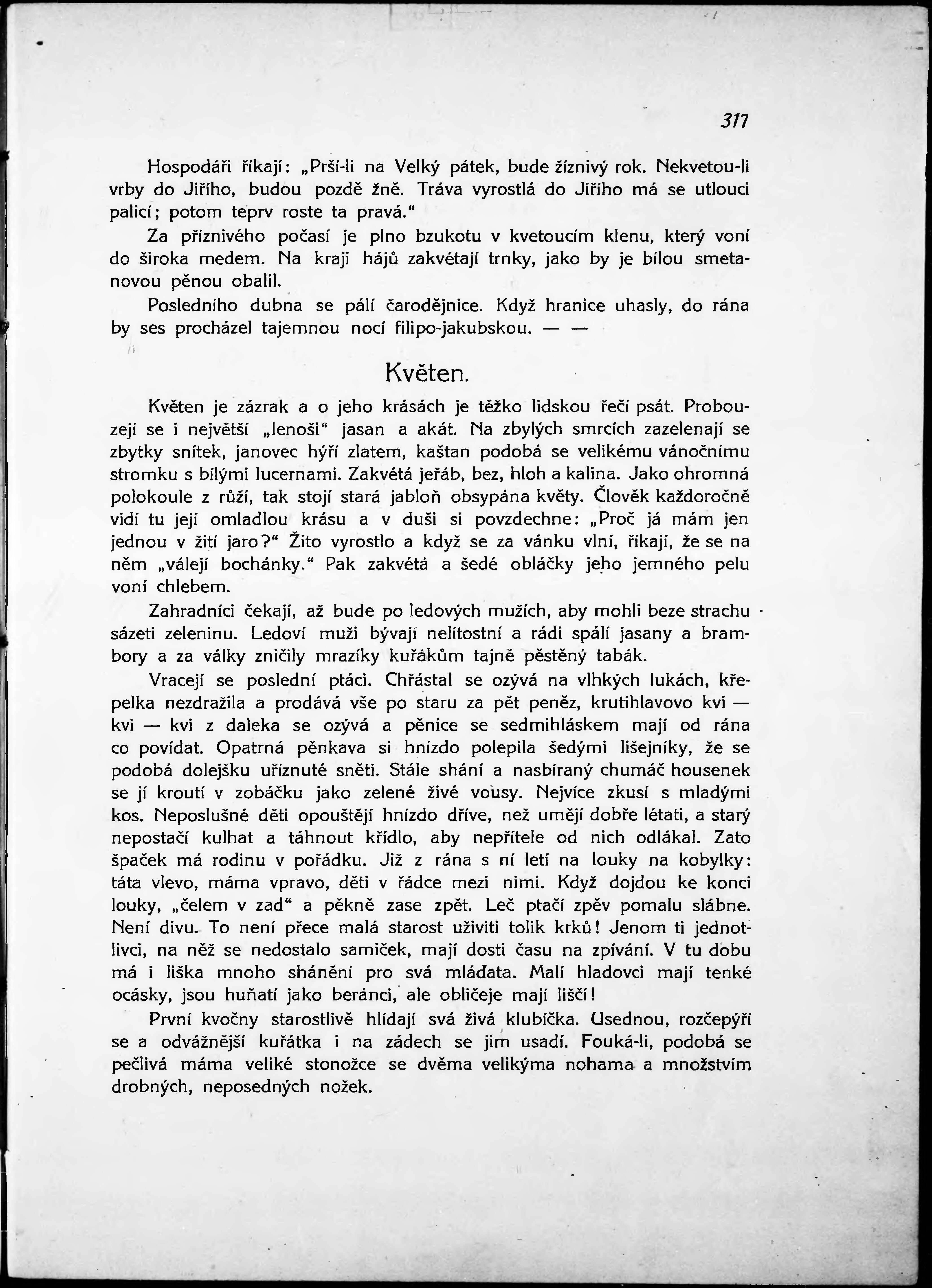 317

Hospodáři říkají: „Prší-li na Velký pátek, bude žíznivý rok. Nekvetou-li vrby do Jiřího, budou pozdě žně. Tráva vyrostlá do Jiřího má se utlouci palicí; potom teprv roste ta pravá.“

Za příznivého počasí je plno bzukotu v kvetoucím klenu, který voní do široka medem. Na kraji hájů zakvétají trnky, jako by je bílou smetanovou pěnou obalil.

Posledního dubna se pálí čarodějnice. Když hranice uhasly, do rána by ses procházel tajemnou nocí filipo-jakubskou. — —

Květen.

Květen je zázrak a o jeho krásách je těžko lidskou řečí psát. Probouzejí se i největší „lenoši“ jasan a akát. Na zbylých smrcích zazelenají se zbytky snítek, janovec hýří zlatem, kaštan podobá se velikému vánočnímu stromku s bílými lucernami. Zakvétá jeřáb, bez, hloh a kalina. Jako ohromná polokoule z růží, tak stojí stará jabloň obsypána květy. Člověk každoročně vidí tu její omladlou krásu a v duši si povzdechne: „Proč já mám jen jednou v žití jaro?“ Žito vyrostlo a když se za vánku vlní, říkají, že se na něm „válejí bochánky.“ Pak zakvétá a šedé obláčky jeho jemného pelu voní chlebem.

Zahradníci čekají, až bude po ledových mužích, aby mohli beze strachu sázeti zeleninu. Ledoví muži bývají nelítostní a rádi spálí jasany a brambory a za války zničily mrazíky kuřákům tajně pěstěný tabák.

Vracejí se poslední ptáci. Chřástal se ozývá na vlhkých lukách, křepelka nezdražila a prodává vše po staru za pět peněz, krutihlavovo kvi — kvi — kvi z daleka se ozývá a pěnice se sedmihláskem mají od rána co povídat. Opatrná pěnkava si hnízdo polepila šedými lišejníky, že se podobá dolejšku uříznuté sněti. Stále shání a nasbíraný chumáč housenek se jí kroutí v zobáčku jako zelené živé vousy. Nejvíce zkusí s mladými kos. Neposlušné děti opouštějí hnízdo dříve, než umějí dobře létati, a starý nepostačí kulhat a táhnout křídlo, aby nepřítele od nich odlákal. Zato špaček má rodinu v pořádku. Již z rána s ní letí na louky na kobylky: táta vlevo, máma vpravo, děti v řádce mezi nimi. Když dojdou ke konci louky, „čelem v zad“ a pěkně zase zpět. Leč ptačí zpěv pomalu slábne. Není divu. To není přece malá starost uživiti tolik krků! Jenom ti jednotlivci, na něž se nedostalo samiček, mají dosti času na zpívání. V tu dobu má i liška mnoho shánění pro svá mláďata. Malí hladovci mají tenké ocásky, jsou huňatí jako beránci, ale obličeje mají liščí!

První kvočny starostlivě hlídají svá živá klubíčka. Usednou, rozčepýří se a odvážnější kuřátka i na zádech se jim usadí. Fouká-li, podobá se pečlivá máma veliké stonožce se dvěma velikýma nohama a množstvím drobných, neposedných nožek.